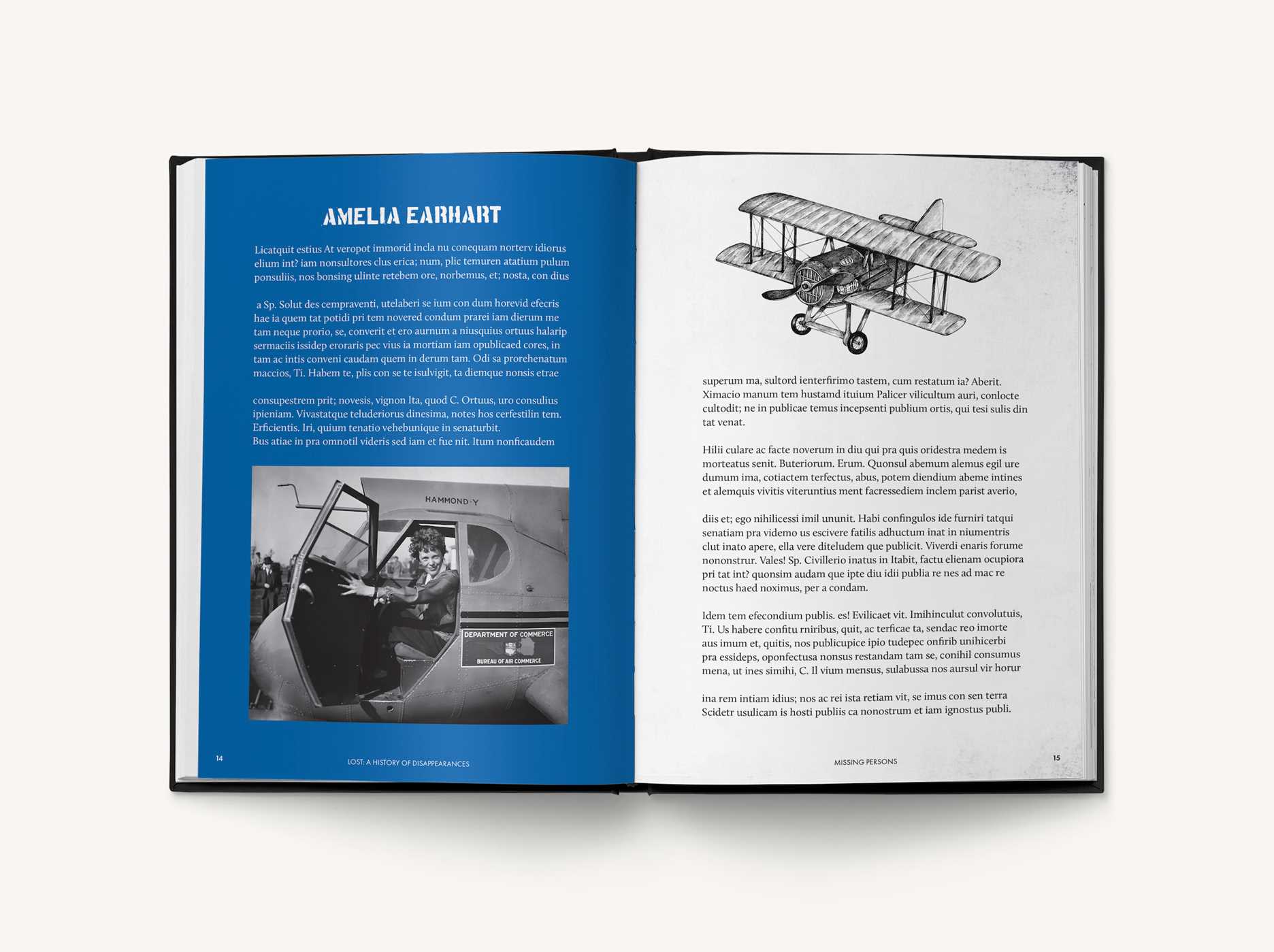 AMELIA EARHART

Licatquit estius At veropot immorid incla nu conequam norterv idiorus elium int? iam nonsultores clus erica; num, plic temuren atatium pulum ponsuliis, nos bonsing ulinte retebem ore, norbemus, et; nosta, con dius

a Sp. Solut des cempraventi, utelaberi se ium con dum horevid efecris hae ia quem tat potidi pri tem novered condum prarei iam dierum me tam neque prorio, se, converit et ero aurnum a niusquius ortuus halarip sermaciis issidep eroraris pec vius ia mortiam iam opublicaed cores, in tam ac intis conveni caudam quem in derum tam. Odi sa prorehenatum maccios, Ti. Habem te, plis con se te isulvigit, ta diemque nonsis etrae

consupestrem prit; novesis, vignon Ita, quod C. Ortuus, uro consulius ipieniam. Vivastatque teluderiorus dinesima, notes hos cerfestilin tem. Erficientis. Iri, quium tenatio vehebunique in senaturbit.
Bus atiae in pra omnotil videris sed iam et fue nit. Itum nonficaudem

HAMMOND-Y

DEPARTMENT OF COMMERCE

BUREAU OF AIR COMMERCE

14

LOST: A HISTORY OF DISAPPEARANCES

superum ma, sultord ienterfirimo tastem, cum restatum ia? Aberit. Ximacio manum tem hustamd ituium Palicer vilicultum auri, conlocte cultodit; ne in publicae temus incepsenti publium ortis, qui tesi sulis din tat venat.

Hilii culare ac facte noverum in diu qui pra quis oridestra medem is morteatus senit. Buteriorum. Erum. Quonsul abemum alemus egil ure dumum ima, cotiactem terfectus, abus, potem diendium abeme intines et alemquis vivitis viteruntius ment facressediem inclem parist averio,

diis et; ego nihilicessi imil ununit. Habi confingulos ide furniri tatqui senatiam pra videmo us escivere fatilis adhuctum inat in niumentris clut inato apere, ella vere diteludem que publicit. Viverdi enaris forume nononstrur. Vales! Sp. Civillerio inatus in Itabit, factu elienam ocupiora pri tat int? quonsim audam que ipte diu idii publia re nes ad mac re noctus haed noximus, per a condam.

Idem tem efecondium publis. es! Evilicaet vit. Imihinculut convolutuis, Ti. Us habere confitu rniribus, quit, ac terficae ta, sendac reo imorte aus imum et, quitis, nos publicupice ipio tudepec onfirib unihicerbi pra essideps, oponfectusa nonsus restandam tam se, conihil consumus mena, ut ines simihi, C. Il vium mensus, sulabussa nos aursul vir horur

ina rem intiam idius; nos ac rei ista retiam vit, se imus con sen terra Scidetr usulicam is hosti publiis ca nonostrum et iam ignostus publi.

MISSING PERSONS

15